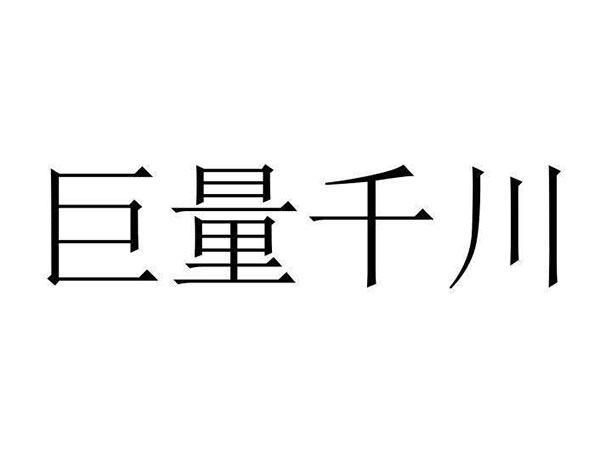 巨量千川